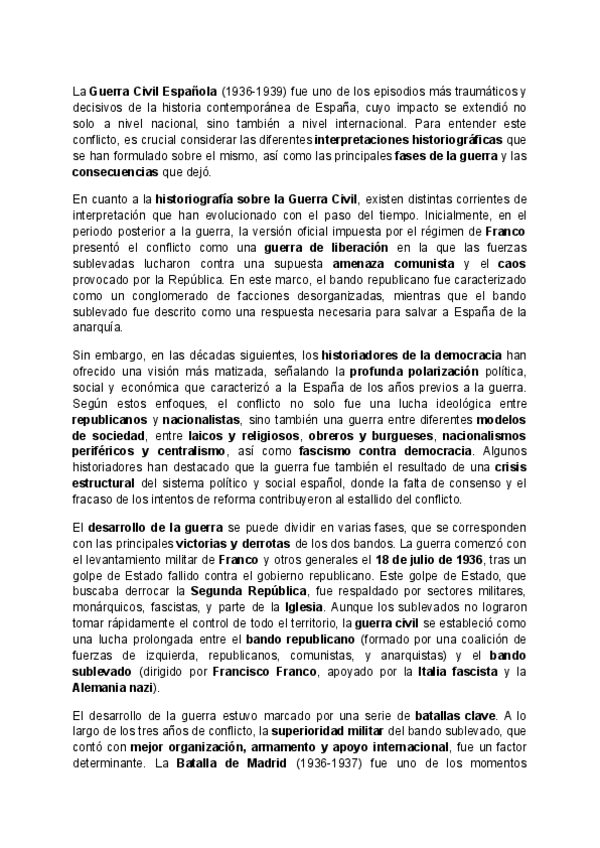 La Guerra Civil Española (1936-1939) fue uno de los episodios más traumáticos y decisivos de la historia contemporánea de España, cuyo impacto se extendió no solo a nivel nacional, sino también a nivel internacional. Para entender este conflicto, es crucial considerar las diferentes interpretaciones historiográficas que se han formulado sobre el mismo, así como las principales fases de la guerra y las consecuencias que dejó.

En cuanto a la historiografía sobre la Guerra Civil, existen distintas corrientes de interpretación que han evolucionado con el paso del tiempo. Inicialmente, en el periodo posterior a la guerra, la versión oficial impuesta por el régimen de Franco presentó el conflicto como una guerra de liberación en la que las fuerzas sublevadas lucharon contra una supuesta amenaza comunista y el caos provocado por la República. En este marco, el bando republicano fue caracterizado como un conglomerado de facciones desorganizadas, mientras que el bando sublevado fue descrito como una respuesta necesaria para salvar a España de la anarquía.

Sin embargo, en las décadas siguientes, los historiadores de la democracia han ofrecido una visión más matizada, señalando la profunda polarización política, social y económica que caracterizó a la España de los años previos a la guerra. Según estos enfoques, el conflicto no solo fue una lucha ideológica entre republicanos y nacionalistas, sino también una guerra entre diferentes modelos de sociedad, entre laicos y religiosos, obreros y burgueses, nacionalismos periféricos y centralismo, así como fascismo contra democracia. Algunos historiadores han destacado que la guerra fue también el resultado de una crisis estructural del sistema político y social español, donde la falta de consenso y el fracaso de los intentos de reforma contribuyeron al estallido del conflicto.

El desarrollo de la guerra se puede dividir en varias fases, que se corresponden con las principales victorias y derrotas de los dos bandos. La guerra comenzó con el levantamiento militar de Franco y otros generales el 18 de julio de 1936, tras un golpe de Estado fallido contra el gobierno republicano. Este golpe de Estado, que buscaba derrocar la Segunda República, fue respaldado por sectores militares, monárquicos, fascistas, y parte de la Iglesia. Aunque los sublevados no lograron tomar rápidamente el control de todo el territorio, la guerra civil se estableció como una lucha prolongada entre el bando republicano (formado por una coalición de fuerzas de izquierda, republicanos, comunistas, y anarquistas) y el bando sublevado (dirigido por Francisco Franco, apoyado por la Italia fascista y la Alemania nazi).

El desarrollo de la guerra estuvo marcado por una serie de batallas clave. A lo largo de los tres años de conflicto, la superioridad militar del bando sublevado, que contó con mejor organización, armamento y apoyo internacional, fue un factor determinante. La Batalla de Madrid (1936-1937) fue uno de los momentos